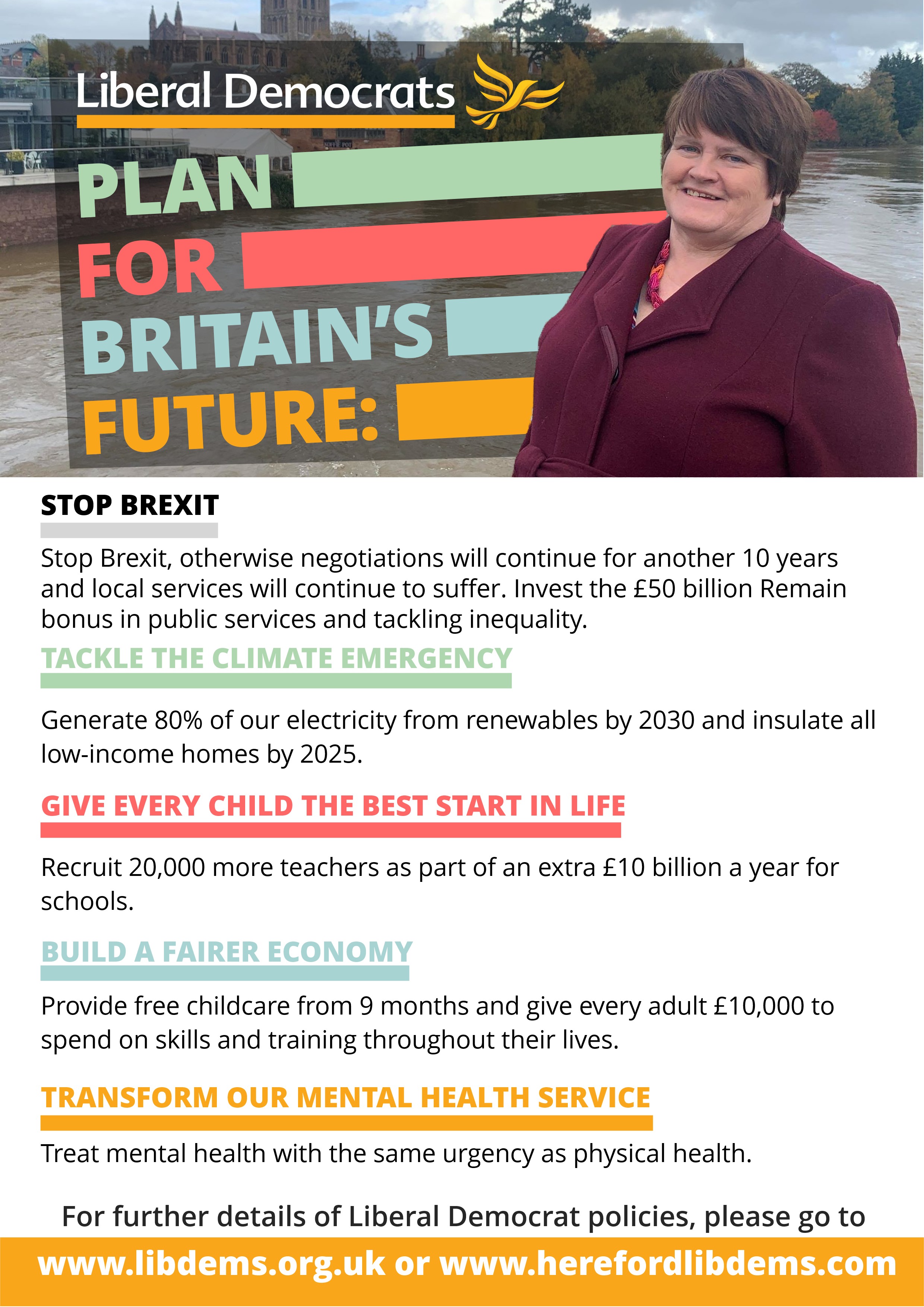 Liberal Democrats

PLAN FOR BRITAIN'S FUTURE:

STOP BREXIT

Stop Brexit, otherwise negotiations will continue for another 10 years and local services will continue to suffer. Invest the £50 billion Remain bonus in public services and tackling inequality.

TACKLE THE CLIMATE EMERGENCY

Generate 80% of our electricity from renewables by 2030 and insulate all low-income homes by 2025.

GIVE EVERY CHILD THE BEST START IN LIFE

Recruit 20,000 more teachers as part of an extra £10 billion a year for schools.

BUILD A FAIRER ECONOMY

Provide free childcare from 9 months and give every adult £10,000 to spend on skills and training throughout their lives.

TRANSFORM OUR MENTAL HEALTH SERVICE

Treat mental health with the same urgency as physical health.

For further details of Liberal Democrat policies, please go to

www.libdems.org.uk or www.herefordlibdems.com